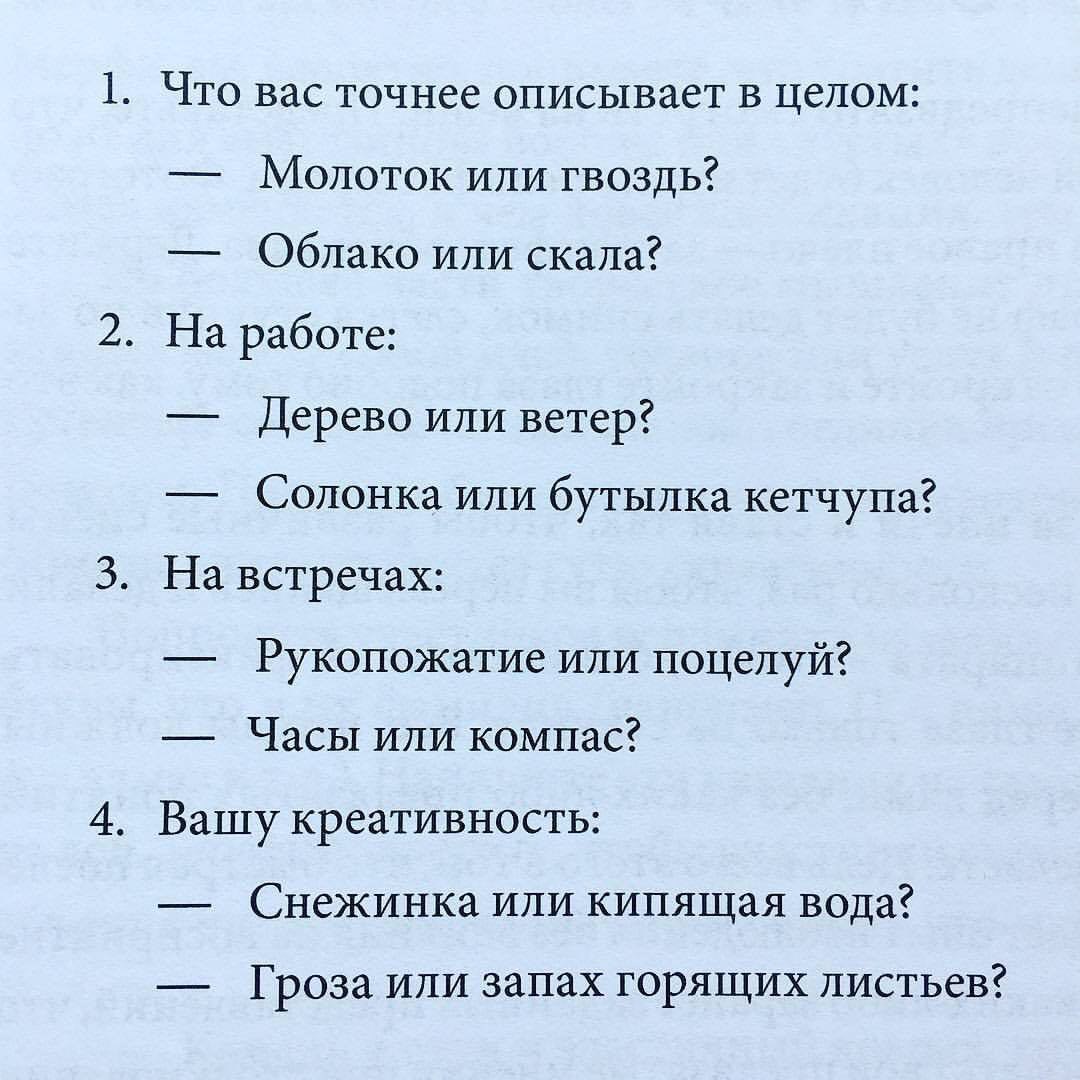 1. Что вас точнее описывает в целом:

— Молоток или гвоздь?

— Облако или скала?

2. На работе:

— Дерево или ветер?

— Солонка или бутылка кетчупа?

3. На встречах:

— Рукопожатие или поцелуй?

— Часы или компас?

4. Вашу креативность:

— Снежинка или кипящая вода?

— Гроза или запах горящих листьев?